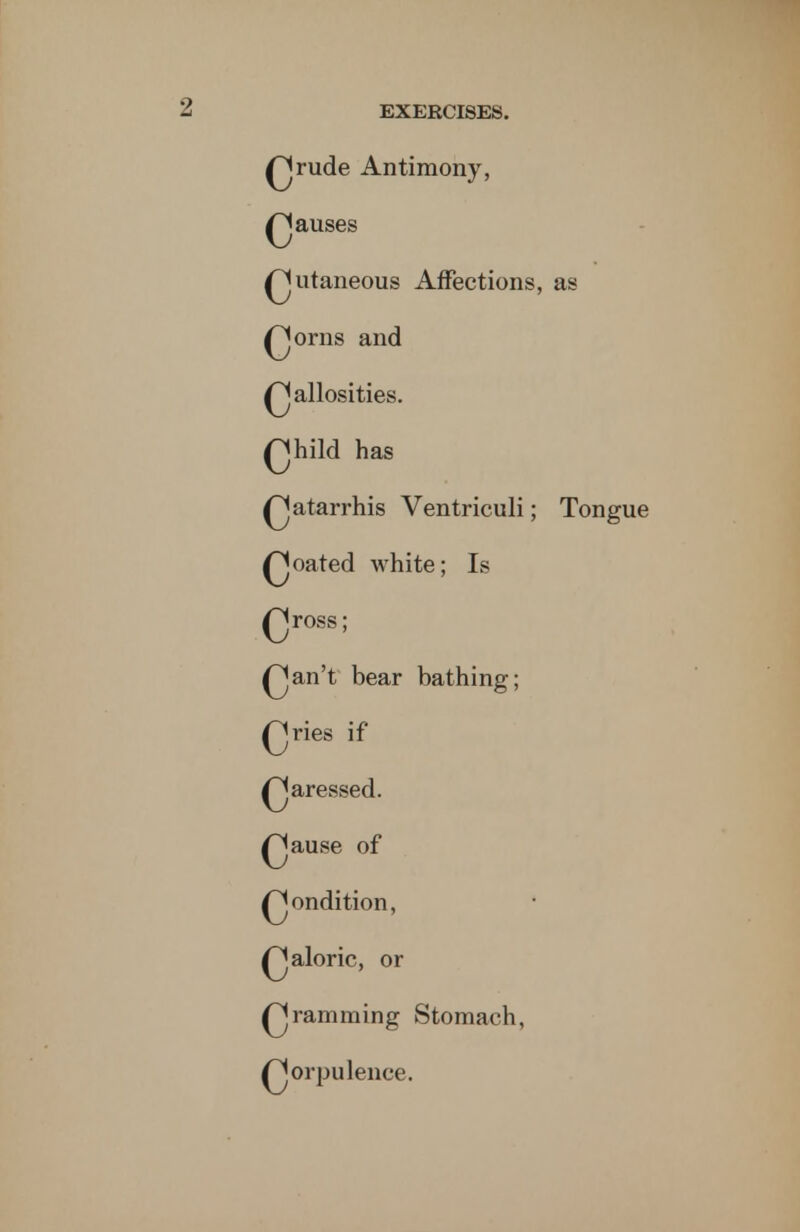 2 EXERCISES.

Crude Antimony,
Causes
Cutaneous Affections, as
Corns and
Callosities.
Child has
Catarrhis Ventriculi; Tongue
Coated white; Is
Cross;
Can't bear bathing;
Cries if
Caressed.
Cause of
Condition,
Caloric, or
Cramming Stomach,
Corpulence.